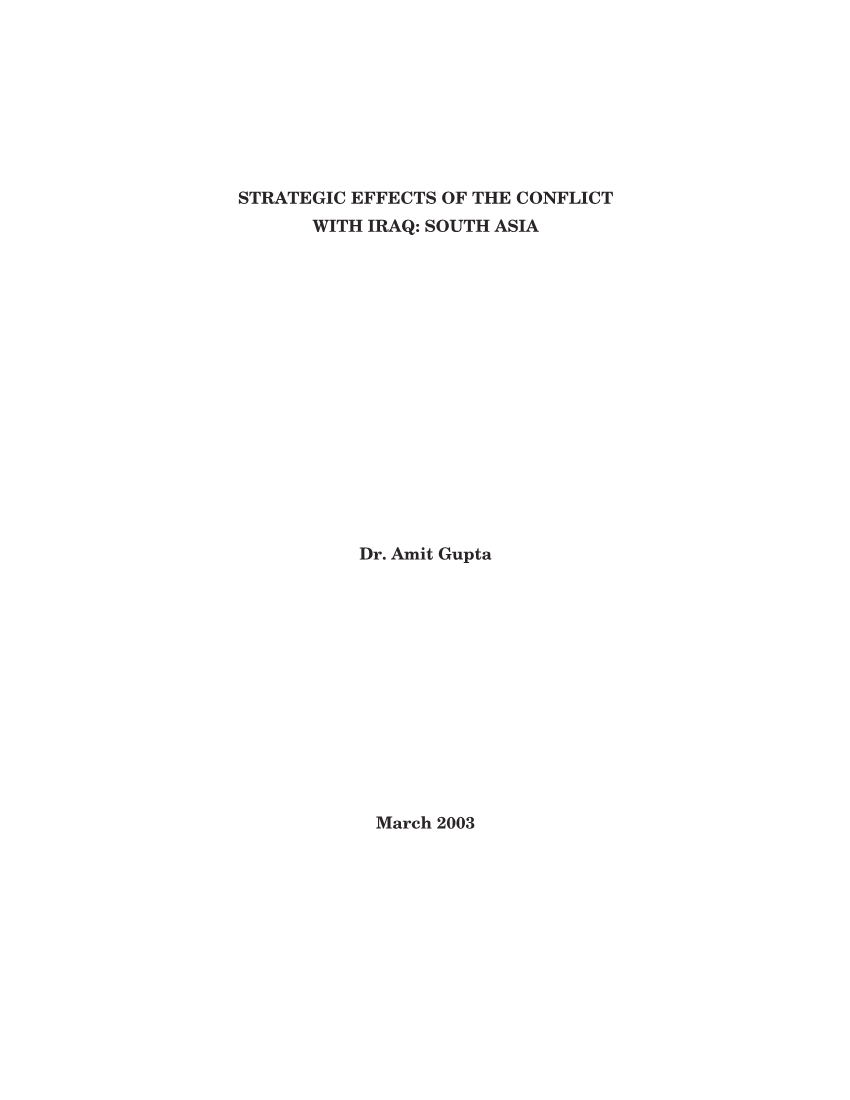 STRATEGIC EFFECTS OF THE CONFLICT WITH IRAQ: SOUTH ASIA

Dr. Amit Gupta

March 2003